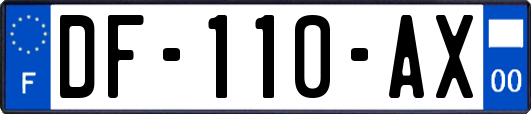 F
DF-110-AX
00